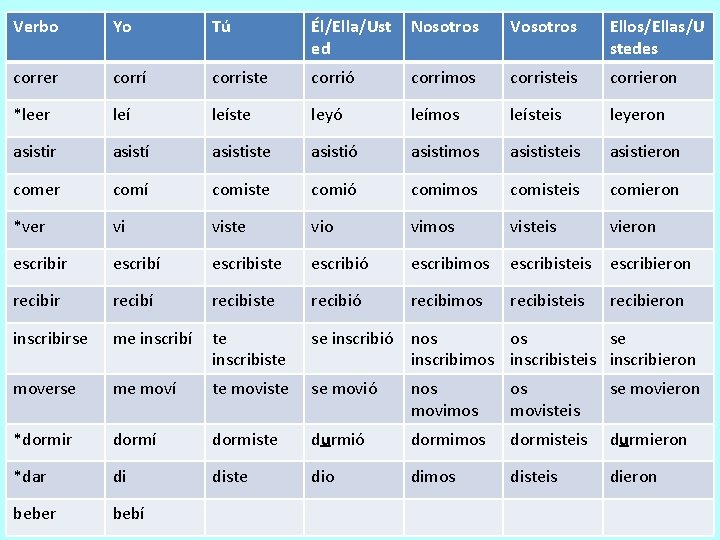 | Verbo | Yo | Tú | Él/Ella/Usted | Nosotros | Vosotros | Ellos/Ellas/Ustedes |
|---|---|---|---|---|---|---|
| correr | corrí | corriste | corrió | corrimos | corristeis | corrieron |
| *leer | leí | leíste | leyó | leímos | leísteis | leyeron |
| asistir | asistí | asististe | asistió | asistimos | asististeis | asistieron |
| comer | comí | comiste | comió | comimos | comisteis | comieron |
| *ver | vi | viste | vio | vimos | visteis | vieron |
| escribir | escribí | escribiste | escribió | escribimos | escribisteis | escribieron |
| recibir | recibí | recibiste | recibió | recibimos | recibisteis | recibieron |
| inscribirse | me inscribí | te inscribiste | se inscribió | nos inscribimos | os inscribisteis | se inscribieron |
| moverse | me moví | te moviste | se movió | nos movimos | os movisteis | se movieron |
| *dormir | dormí | dormiste | durmió | dormimos | dormisteis | durmieron |
| *dar | di | diste | dio | dimos | disteis | dieron |
| beber | bebí | | | | | |